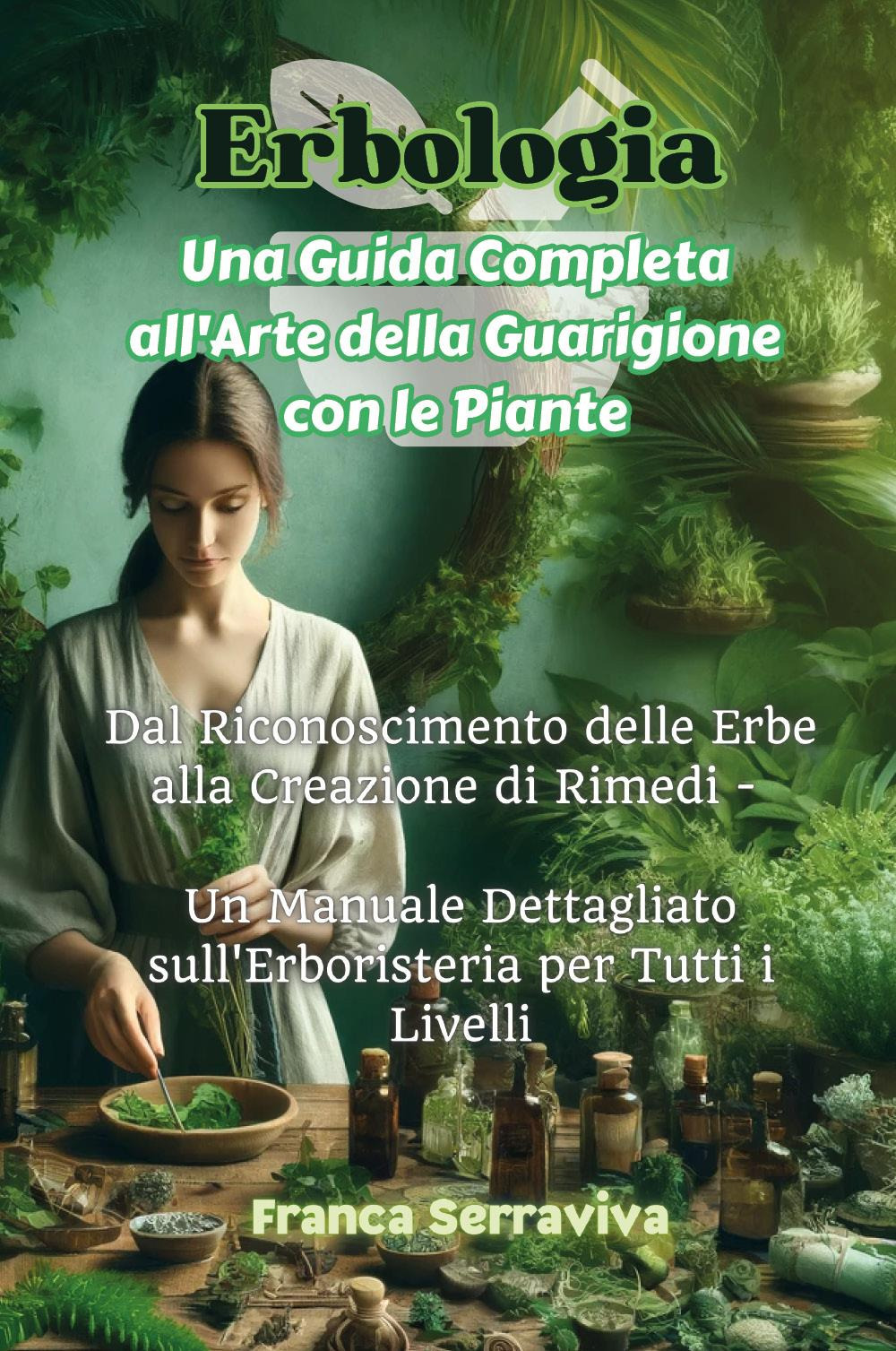 Erbologia

Una Guida Completa all'Arte della Guarigione con le Piante

Dal Riconoscimento delle Erbe alla Creazione di Rimedi -

Un Manuale Dettagliato sull'Erboristeria per Tutti i Livelli

Franca Serraviva